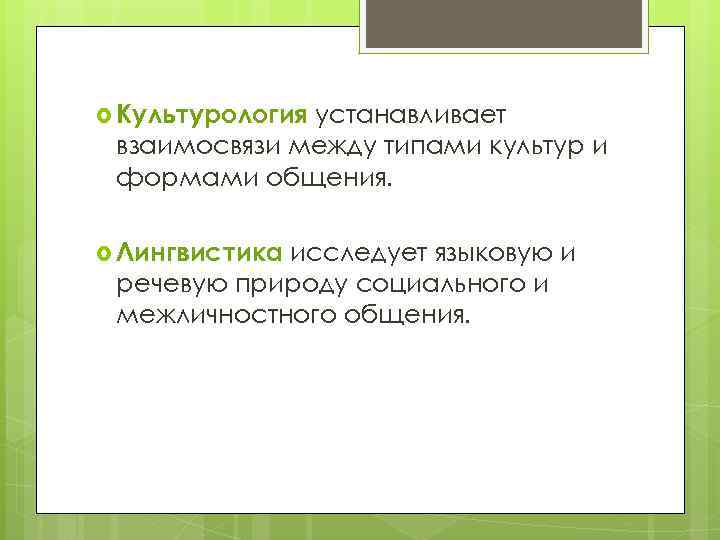 Культурология устанавливает взаимосвязи между типами культур и формами общения.

Лингвистика исследует языковую и речевую природу социального и межличностного общения.